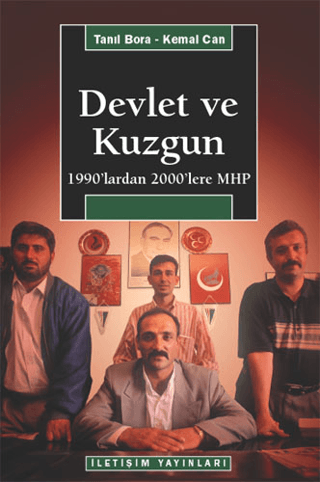 Tanıl Bora - Kemal Can

Devlet ve Kuzgun

1990'lardan 2000'lere MHP

İLETİŞİM YAYINLARI